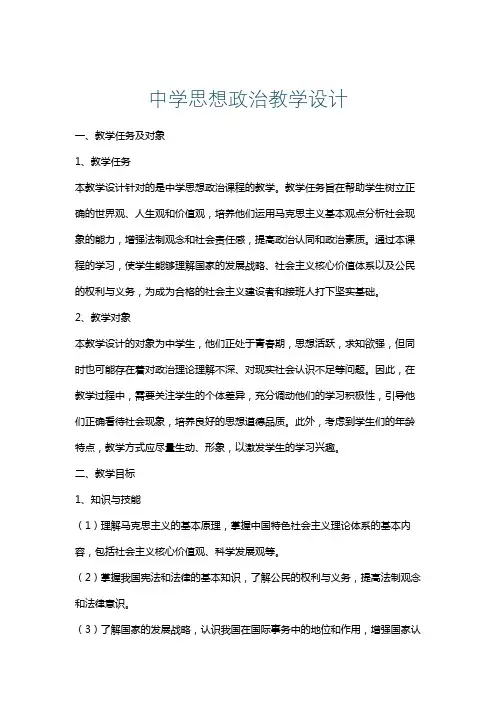 中学思想政治教学设计

一、教学任务及对象

1、教学任务

本教学设计针对的是中学思想政治课程的教学。教学任务旨在帮助学生树立正确的世界观、人生观和价值观，培养他们运用马克思主义基本观点分析社会现象的能力，增强法制观念和社会责任感，提高政治认同和政治素质。通过本课程的学习，使学生能够理解国家的发展战略、社会主义核心价值体系以及公民的权利与义务，为成为合格的社会主义建设者和接班人打下坚实基础。

2、教学对象

本教学设计的对象为中学生，他们正处于青春期，思想活跃，求知欲强，但同时也可能存在着对政治理论理解不深、对现实社会认识不足等问题。因此，在教学过程中，需要关注学生的个体差异，充分调动他们的学习积极性，引导他们正确看待社会现象，培养良好的思想道德品质。此外，考虑到学生们的年龄特点，教学方式应尽量生动、形象，以激发学生的学习兴趣。

二、教学目标

1、知识与技能

（1）理解马克思主义的基本原理，掌握中国特色社会主义理论体系的基本内容，包括社会主义核心价值观、科学发展观等。

（2）掌握我国宪法和法律的基本知识，了解公民的权利与义务，提高法制观念和法律意识。

（3）了解国家的发展战略，认识我国在国际事务中的地位和作用，增强国家认